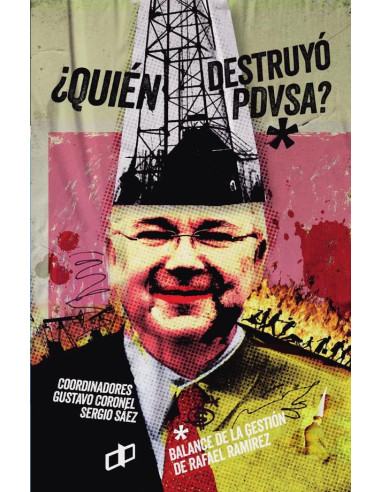 ¿QUIÉN DESTRUYÓ PDVSA?
*

COORDINADORES
GUSTAVO CORONEL
SERGIO SÁEZ

* BALANCE DE LA GESTIÓN DE RAFAEL RAMIREZ